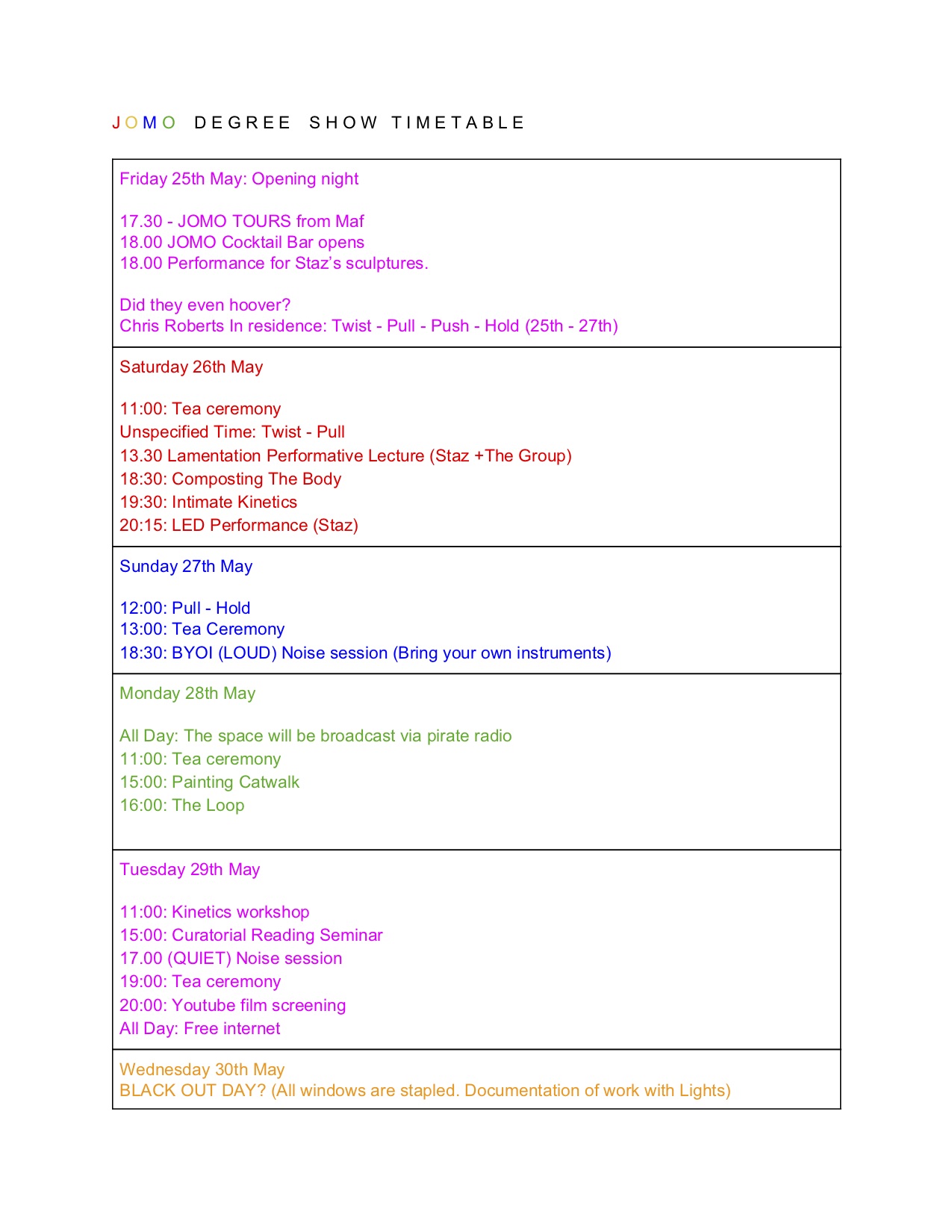 JOMO DEGREE SHOW TIMETABLE

Friday 25th May: Opening night

17.30 - JOMO TOURS from Maf
18.00 JOMO Cocktail Bar opens
18.00 Performance for Staz's sculptures.

Did they even hoover?
Chris Roberts In residence: Twist - Pull - Push - Hold (25th - 27th)

Saturday 26th May

11:00: Tea ceremony
Unspecified Time: Twist - Pull
13.30 Lamentation Performative Lecture (Staz +The Group)
18:30: Composting The Body
19:30: Intimate Kinetics
20:15: LED Performance (Staz)

Sunday 27th May

12:00: Pull - Hold
13:00: Tea Ceremony
18:30: BYOI (LOUD) Noise session (Bring your own instruments)

Monday 28th May

All Day: The space will be broadcast via pirate radio
11:00: Tea ceremony
15:00: Painting Catwalk
16:00: The Loop

Tuesday 29th May

11:00: Kinetics workshop
15:00: Curatorial Reading Seminar
17.00 (QUIET) Noise session
19:00: Tea ceremony
20:00: Youtube film screening
All Day: Free internet

Wednesday 30th May
BLACK OUT DAY? (All windows are stapled. Documentation of work with Lights)